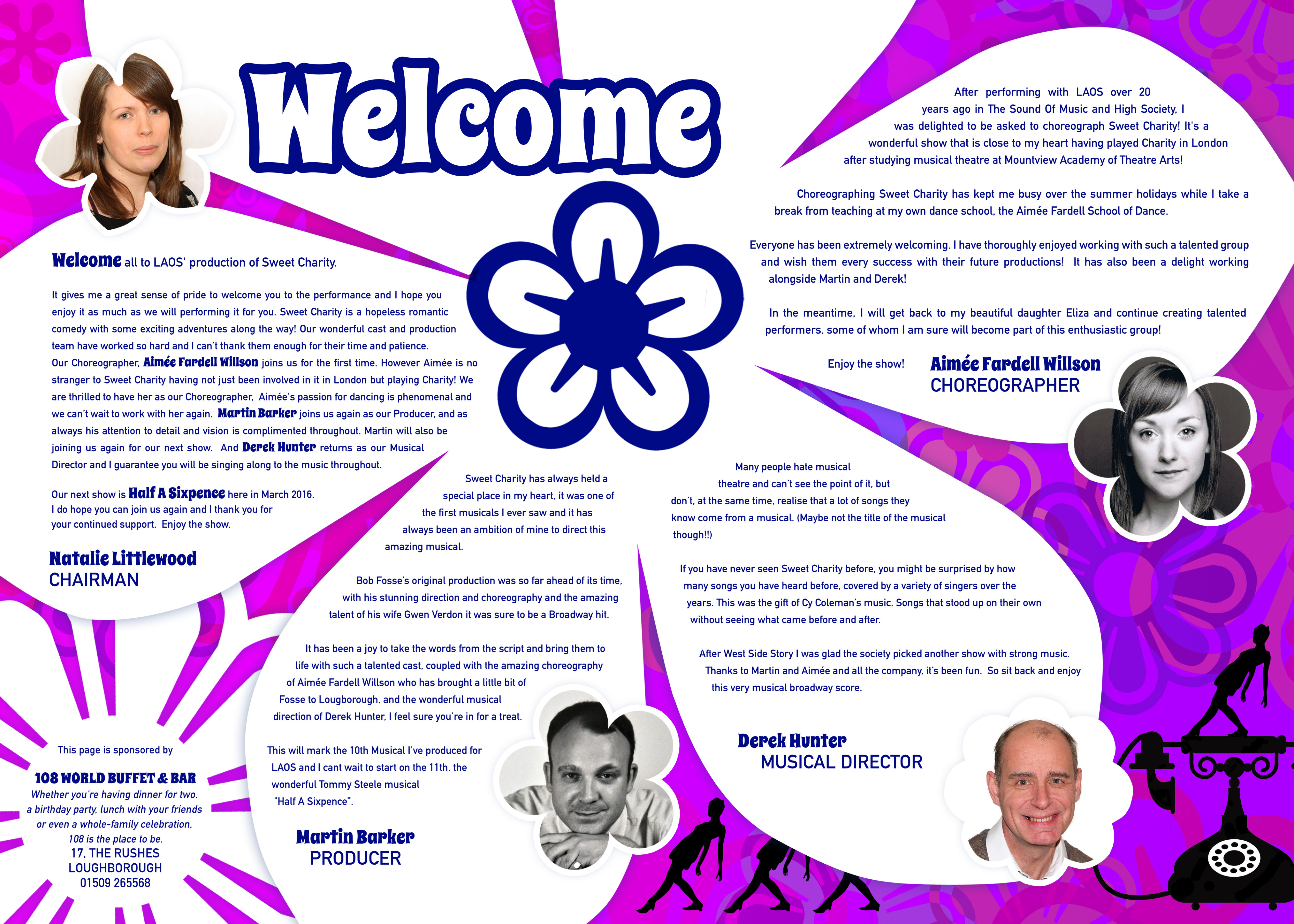 Welcome

Welcome all to LAOS' production of Sweet Charity.

It gives me a great sense of pride to welcome you to the performance and I hope you enjoy it as much as we will performing it for you. Sweet Charity is a hopeless romantic comedy with some exciting adventures along the way! Our wonderful cast and production team have worked so hard and I can't thank them enough for their time and patience. Our Choreographer, Aimée Fardell Willson joins us for the first time. However Aimée is no stranger to Sweet Charity having not just been involved in it in London but playing Charity! We are thrilled to have her as our Choreographer. Aimée's passion for dancing is phenomenal and we can't wait to work with her again. Martin Barker joins us again as our Producer, and as always his attention to detail and vision is complimented throughout. Martin will also be joining us again for our next show. And Derek Hunter returns as our Musical Director and I guarantee you will be singing along to the music throughout.

Our next show is Half A Sixpence here in March 2016. I do hope you can join us again and I thank you for your continued support. Enjoy the show.

Natalie Littlewood
CHAIRMAN

This page is sponsored by

108 WORLD BUFFET & BAR
Whether you're having dinner for two, a birthday party, lunch with your friends or even a whole-family celebration, 108 is the place to be.
17, THE RUSHES
LOUGHBOROUGH
01509 265568

Sweet Charity has always held a special place in my heart, it was one of the first musicals I ever saw and it has always been an ambition of mine to direct this amazing musical.

Bob Fosse's original production was so far ahead of its time, with his stunning direction and choreography and the amazing talent of his wife Gwen Verdon it was sure to be a Broadway hit.

It has been a joy to take the words from the script and bring them to life with such a talented cast, coupled with the amazing choreography of Aimée Fardell Willson who has brought a little bit of Fosse to Lougborough, and the wonderful musical direction of Derek Hunter, I feel sure you're in for a treat.

This will mark the 10th Musical I've produced for LAOS and I cant wait to start on the 11th, the wonderful Tommy Steele musical "Half A Sixpence".

Martin Barker
PRODUCER

After performing with LAOS over 20 years ago in The Sound Of Music and High Society, I was delighted to be asked to choreograph Sweet Charity! It's a wonderful show that is close to my heart having played Charity in London after studying musical theatre at Mountview Academy of Theatre Arts!

Choreographing Sweet Charity has kept me busy over the summer holidays while I take a break from teaching at my own dance school, the Aimée Fardell School of Dance.

Everyone has been extremely welcoming. I have thoroughly enjoyed working with such a talented group and wish them every success with their future productions! It has also been a delight working alongside Martin and Derek!

In the meantime, I will get back to my beautiful daughter Eliza and continue creating talented performers, some of whom I am sure will become part of this enthusiastic group!

Enjoy the show!

Aimée Fardell Willson
CHOREOGRAPHER

Many people hate musical theatre and can't see the point of it, but don't, at the same time, realise that a lot of songs they know come from a musical. (Maybe not the title of the musical though!!)

If you have never seen Sweet Charity before, you might be surprised by how many songs you have heard before, covered by a variety of singers over the years. This was the gift of Cy Coleman's music. Songs that stood up on their own without seeing what came before and after.

After West Side Story I was glad the society picked another show with strong music. Thanks to Martin and Aimée and all the company, it's been fun. So sit back and enjoy this very musical broadway score.

Derek Hunter
MUSICAL DIRECTOR